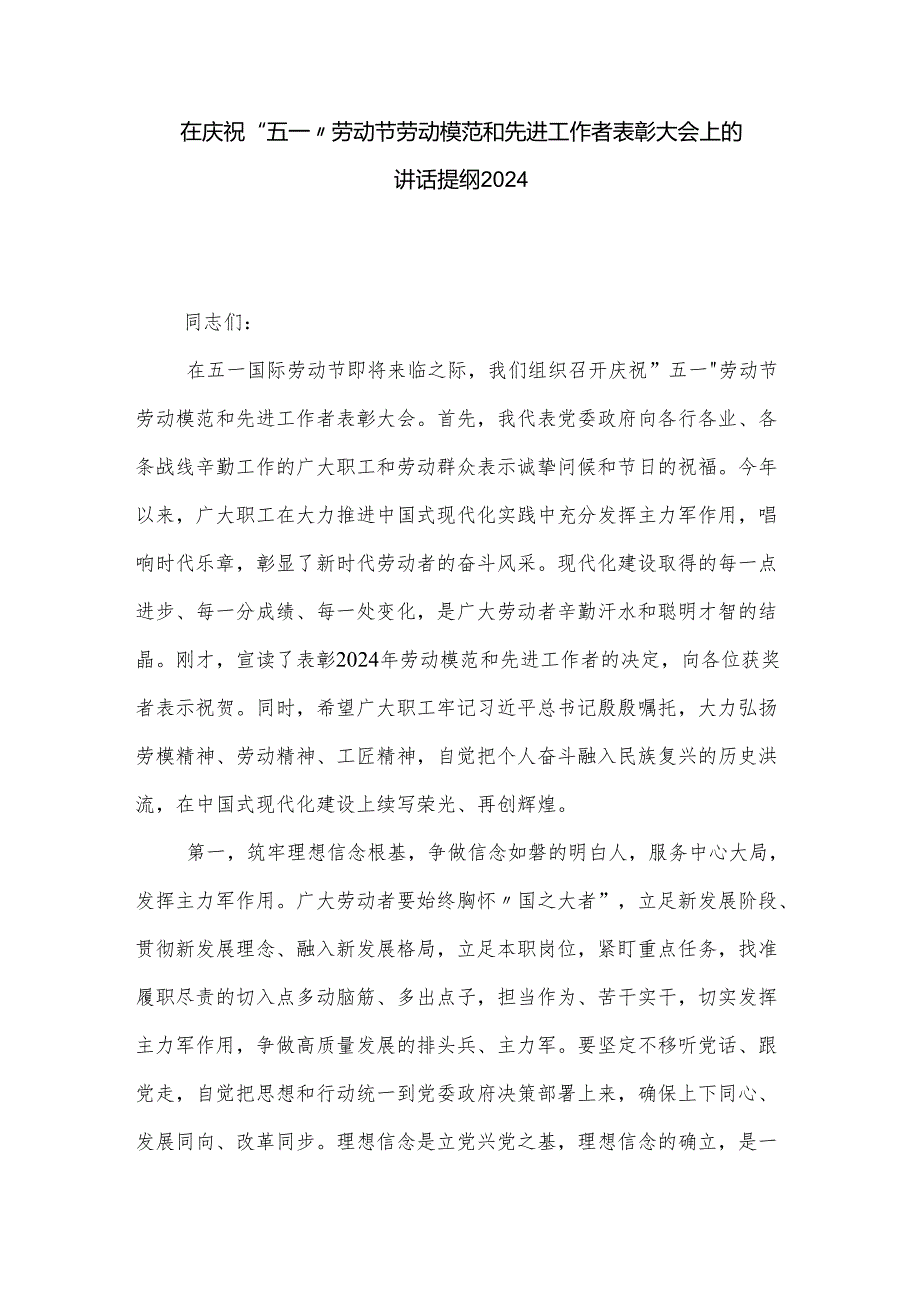 在庆祝“五一〃劳动节劳动模范和先进工作者表彰大会上的讲话提纲2024

同志们：

在五一国际劳动节即将来临之际，我们组织召开庆祝”五一"劳动节劳动模范和先进工作者表彰大会。首先，我代表党委政府向各行各业、各条战线辛勤工作的广大职工和劳动群众表示诚挚问候和节日的祝福。今年以来，广大职工在大力推进中国式现代化实践中充分发挥主力军作用，唱响时代乐章，彰显了新时代劳动者的奋斗风采。现代化建设取得的每一点进步、每一分成绩、每一处变化，是广大劳动者辛勤汗水和聪明才智的结晶。刚才，宣读了表彰2024年劳动模范和先进工作者的决定，向各位获奖者表示祝贺。同时，希望广大职工牢记习近平总书记殷殷嘱托，大力弘扬劳模精神、劳动精神、工匠精神，自觉把个人奋斗融入民族复兴的历史洪流，在中国式现代化建设上续写荣光、再创辉煌。

第一，筑牢理想信念根基，争做信念如磐的明白人，服务中心大局，发挥主力军作用。广大劳动者要始终胸怀〃国之大者”，立足新发展阶段、贯彻新发展理念、融入新发展格局，立足本职岗位，紧盯重点任务，找准履职尽责的切入点多动脑筋、多出点子，担当作为、苦干实干，切实发挥主力军作用，争做高质量发展的排头兵、主力军。要坚定不移听党话、跟党走，自觉把思想和行动统一到党委政府决策部署上来，确保上下同心、发展同向、改革同步。理想信念是立党兴党之基，理想信念的确立，是一